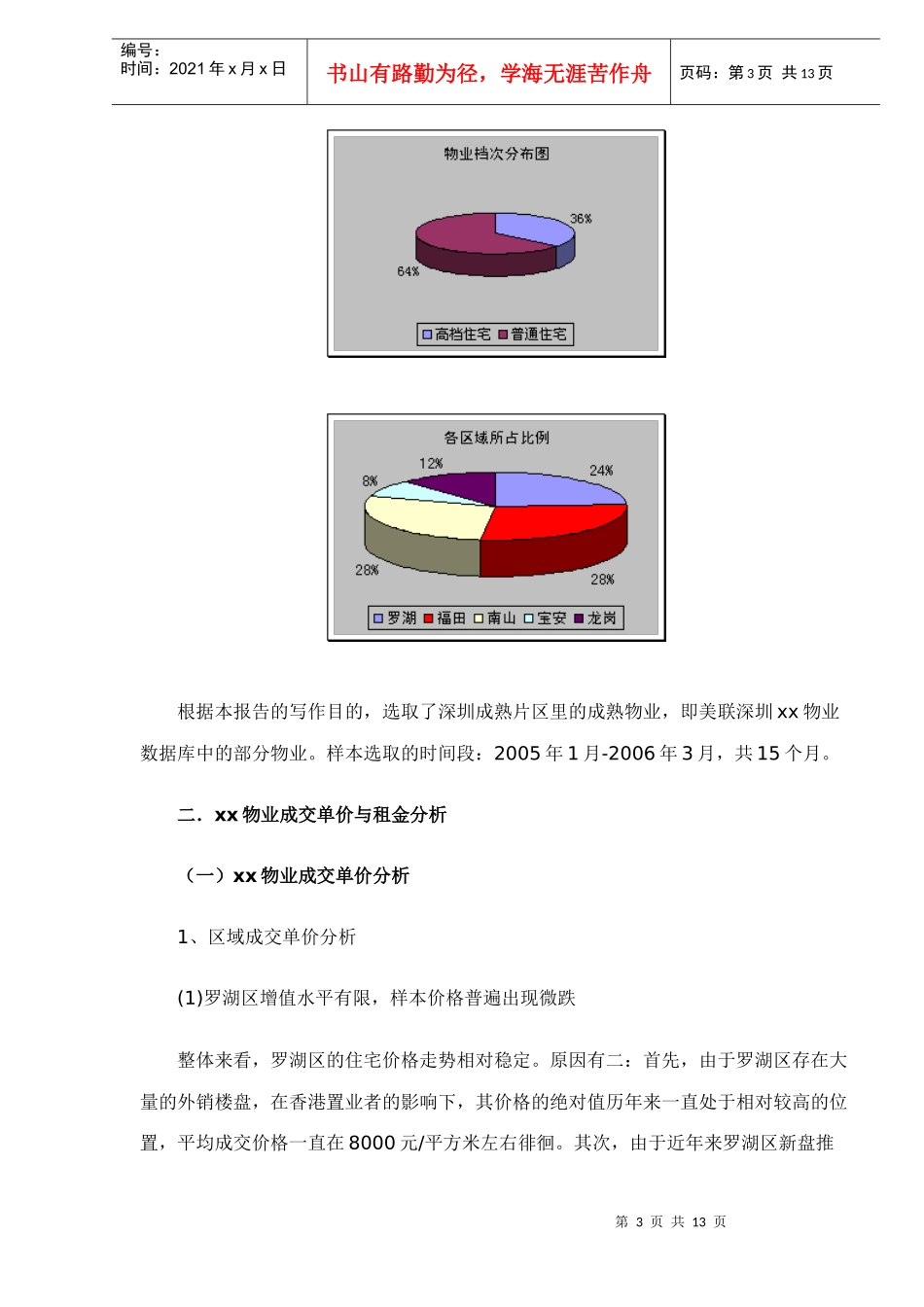 编号：
时间：2021 年 x 月 x 日

书山有路勤为径，学海无涯苦作舟

页码：第 3 页 共 13 页

物业档次分布图

36%

64%

高档住宅 普通住宅

各区域所占比例

12%

24%

8%

28%

28%

罗湖 福田 南山 宝安 龙岗

根据本报告的写作目的，选取了深圳成熟片区里的成熟物业，即美联深圳 xx 物业数据库中的部分物业。样本选取的时间段：2005 年 1 月-2006 年 3 月，共 15 个月。

二．xx 物业成交单价与租金分析

（一）xx 物业成交单价分析

1、区域成交单价分析

(1)罗湖区增值水平有限，样本价格普遍出现微跌

整体来看，罗湖区的住宅价格走势相对稳定。原因有二：首先，由于罗湖区存在大量的外销楼盘，在香港置业者的影响下，其价格的绝对值历年来一直处于相对较高的位置，平均成交价格一直在 8000 元/平方米左右徘徊。其次，由于近年来罗湖区新盘推

第 3 页 共 13 页